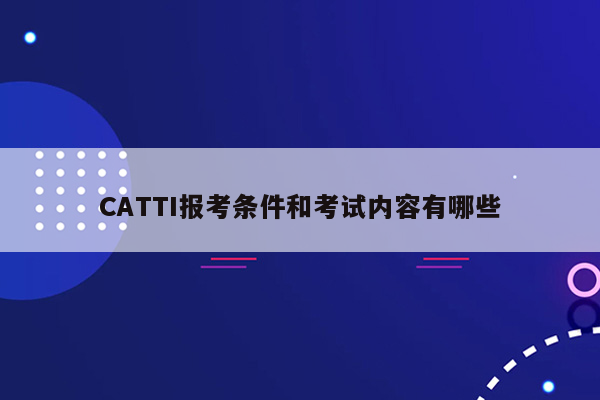 CATTI报考条件和考试内容有哪些